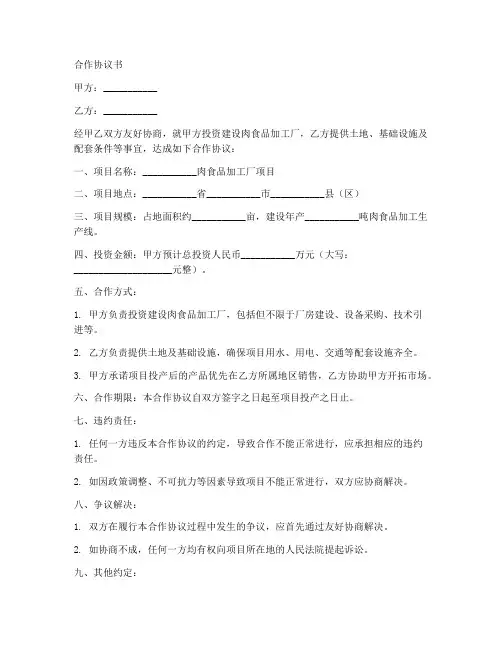 合作协议书

甲方：__________

乙方：__________

经甲乙双方友好协商，就甲方投资建设肉食品加工厂，乙方提供土地、基础设施及配套条件等事宜，达成如下合作协议：

一、项目名称：__________肉食品加工厂项目

二、项目地点：__________省__________市__________县（区）

三、项目规模：占地面积约__________亩，建设年产__________吨肉食品加工生产线。

四、投资金额：甲方预计总投资人民币__________万元（大写：__________________元整）。

五、合作方式：

1. 甲方负责投资建设肉食品加工厂，包括但不限于厂房建设、设备采购、技术引进等。

2. 乙方负责提供土地及基础设施，确保项目用水、用电、交通等配套设施齐全。

3. 甲方承诺项目投产后的产品优先在乙方所属地区销售，乙方协助甲方开拓市场。

六、合作期限：本合作协议自双方签字之日起至项目投产之日止。

七、违约责任：

1. 任何一方违反本合作协议的约定，导致合作不能正常进行，应承担相应的违约责任。

2. 如因政策调整、不可抗力等因素导致项目不能正常进行，双方应协商解决。

八、争议解决：

1. 双方在履行本合作协议过程中发生的争议，应首先通过友好协商解决。

2. 如协商不成，任何一方均有权向项目所在地的人民法院提起诉讼。

九、其他约定：